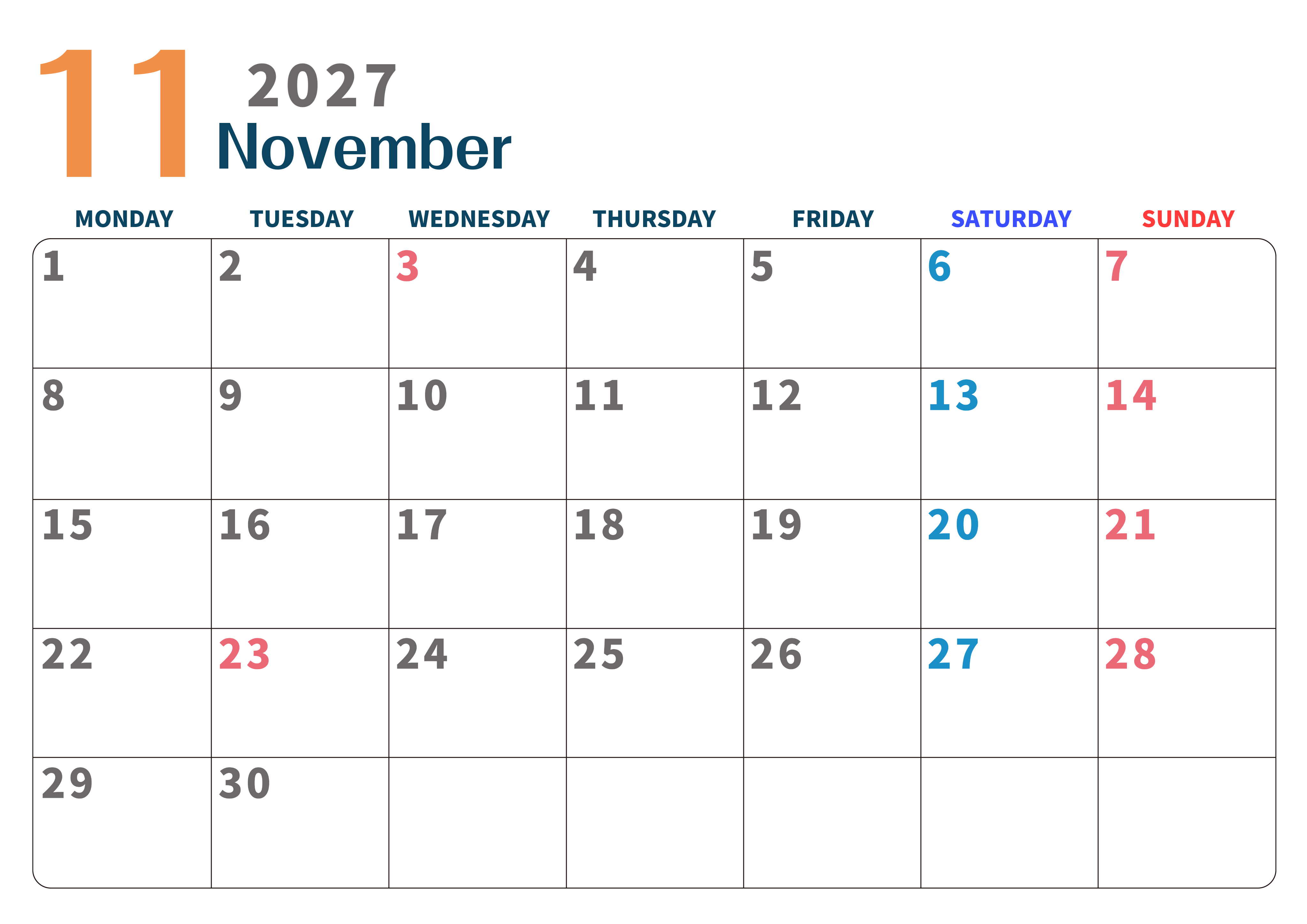 11 2027
November

| MONDAY | TUESDAY | WEDNESDAY | THURSDAY | FRIDAY | SATURDAY | SUNDAY |
|---|---|---|---|---|---|---|
| 1 | 2 | 3 | 4 | 5 | 6 | 7 |
| 8 | 9 | 10 | 11 | 12 | 13 | 14 |
| 15 | 16 | 17 | 18 | 19 | 20 | 21 |
| 22 | 23 | 24 | 25 | 26 | 27 | 28 |
| 29 | 30 |  |  |  |  |  |